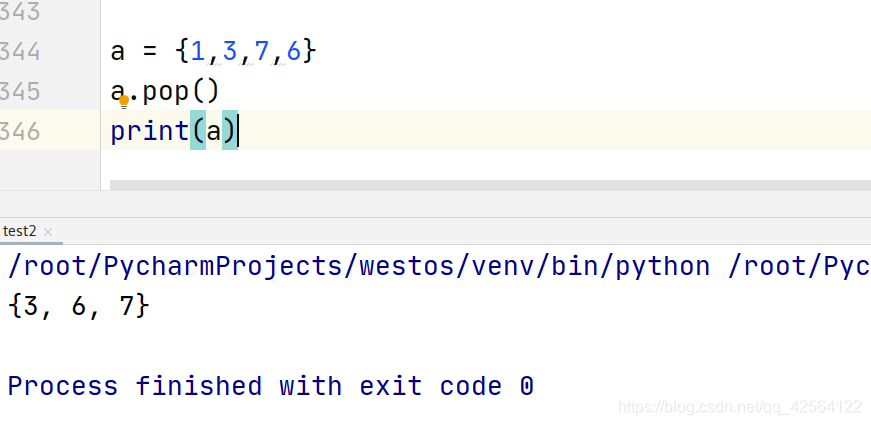 343
344 a = {1,3,7,6}
345 a.pop()
346 print(a)

test2 ×
/root/PycharmProjects/westos/venv/bin/python /root/Pyc
{3, 6, 7}

Process finished with exit code 0

https://blog.csdn.net/qq_42564122